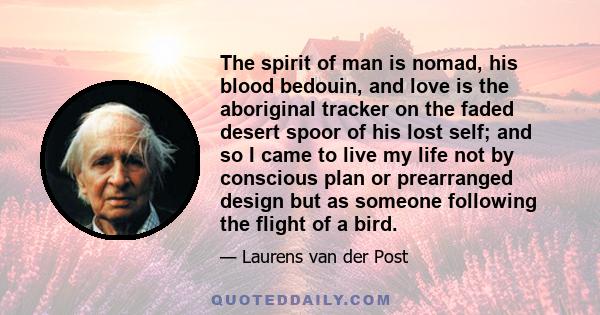 The spirit of man is nomad, his blood bedouin, and love is the aboriginal tracker on the faded desert spoor of his lost self; and so I came to live my life not by conscious plan or prearranged design but as someone following the flight of a bird.

— Laurens van der Post

QUOTEDDAILY.COM